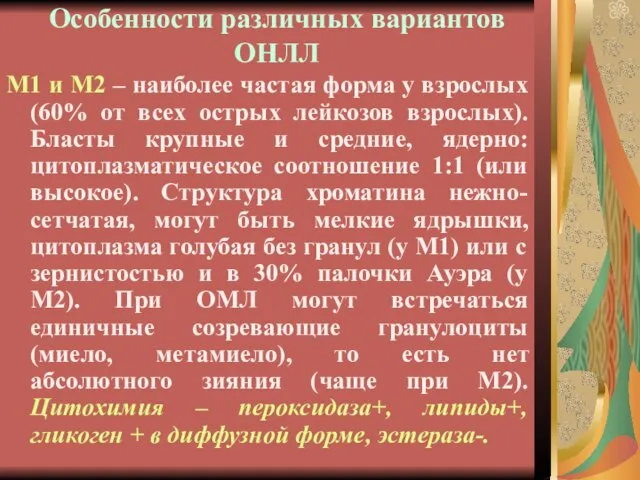 Особенности различных вариантов ОНЛЛ

М1 и М2 – наиболее частая форма у взрослых (60% от всех острых лейкозов взрослых). Бласты крупные и средние, ядерно: цитоплазматическое соотношение 1:1 (или высокое). Структура хроматина нежно-сетчатая, могут быть мелкие ядрышки, цитоплазма голубая без гранул (у М1) или с зернистостью и в 30% палочки Ауэра (у М2). При ОМЛ могут встречаться единичные созревающие гранулоциты (миело, метамиело), то есть нет абсолютного зияния (чаще при М2). Цитохимия – пероксидаза+, липиды+, гликоген + в диффузной форме, эстераза-.